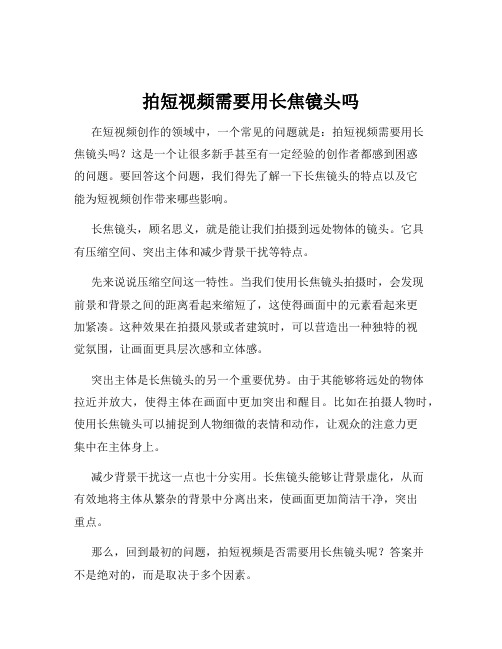 拍短视频需要用长焦镜头吗

在短视频创作的领域中，一个常见的问题就是：拍短视频需要用长焦镜头吗？这是一个让很多新手甚至有一定经验的创作者都感到困惑的问题。要回答这个问题，我们得先了解一下长焦镜头的特点以及它能为短视频创作带来哪些影响。

长焦镜头，顾名思义，就是能让我们拍摄到远处物体的镜头。它具有压缩空间、突出主体和减少背景干扰等特点。

先来说说压缩空间这一特性。当我们使用长焦镜头拍摄时，会发现前景和背景之间的距离看起来缩短了，这使得画面中的元素看起来更加紧凑。这种效果在拍摄风景或者建筑时，可以营造出一种独特的视觉氛围，让画面更具层次感和立体感。

突出主体是长焦镜头的另一个重要优势。由于其能够将远处的物体拉近并放大，使得主体在画面中更加突出和醒目。比如在拍摄人物时，使用长焦镜头可以捕捉到人物细微的表情和动作，让观众的注意力更集中在主体身上。

减少背景干扰这一点也十分实用。长焦镜头能够让背景虚化，从而有效地将主体从繁杂的背景中分离出来，使画面更加简洁干净，突出重点。

那么，回到最初的问题，拍短视频是否需要用长焦镜头呢？答案并不是绝对的，而是取决于多个因素。